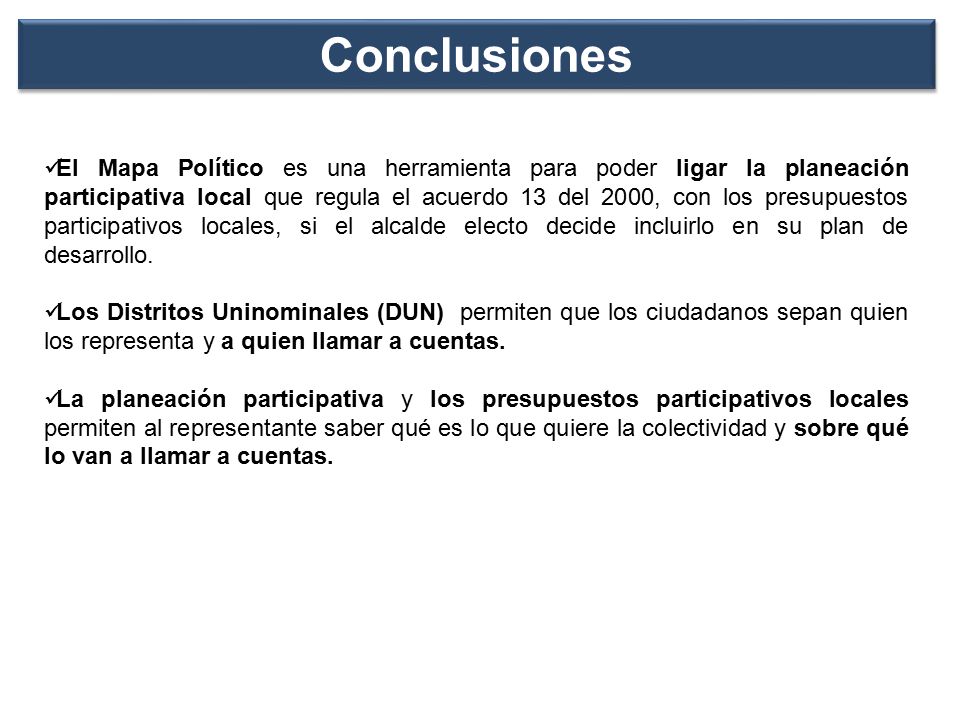 Conclusiones

✓El Mapa Político es una herramienta para poder ligar la planeación participativa local que regula el acuerdo 13 del 2000, con los presupuestos participativos locales, si el alcalde electo decide incluirlo en su plan de desarrollo.

✓Los Distritos Uninominales (DUN) permiten que los ciudadanos sepan quien los representa y a quien llamar a cuentas.

✓La planeación participativa y los presupuestos participativos locales permiten al representante saber qué es lo que quiere la colectividad y sobre qué lo van a llamar a cuentas.